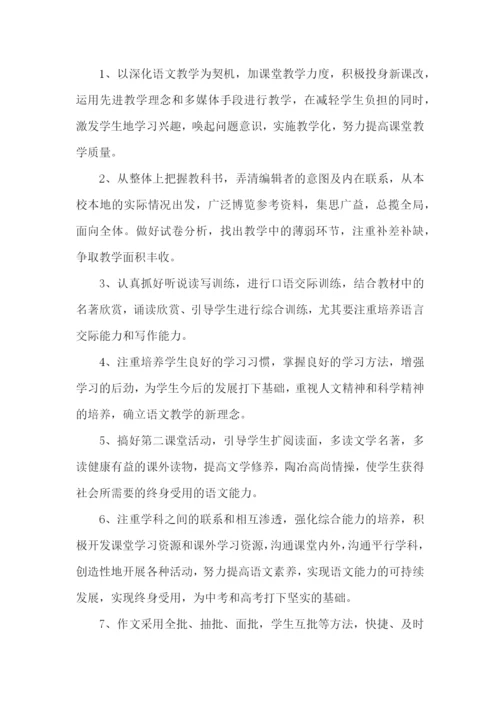 1、以深化语文教学为契机，加课堂教学力度，积极投身新课改，运用先进教学理念和多媒体手段进行教学，在减轻学生负担的同时，激发学生地学习兴趣，唤起问题意识，实施教学化，努力提高课堂教学质量。

2、从整体上把握教科书，弄清编辑者的意图及内在联系，从本校本地的实际情况出发，广泛博览参考资料，集思广益，总揽全局，面向全体。做好试卷分析，找出教学中的薄弱环节，注重补差补缺，争取教学面积丰收。

3、认真抓好听说读写训练，进行口语交际训练，结合教材中的名著欣赏，诵读欣赏、引导学生进行综合训练，尤其要注重培养语言交际能力和写作能力。

4、注重培养学生良好的学习习惯，掌握良好的学习方法，增强学习的后劲，为学生今后的发展打下基础，重视人文精神和科学精神的培养，确立语文教学的新理念。

5、搞好第二课堂活动，引导学生扩阅读面，多读文学名著，多读健康有益的课外读物，提高文学修养，陶冶高尚情操，使学生获得社会所需要的终身受用的语文能力。

6、注重学科之间的联系和相互渗透，强化综合能力的培养，积极开发课堂学习资源和课外学习资源，沟通课堂内外，沟通平行学科，创造性地开展各种活动，努力提高语文素养，实现语文能力的可持续发展，实现终身受用，为中考和高考打下坚实的基础。

7、作文采用全批、抽批、面批，学生互批等方法，快捷、及时